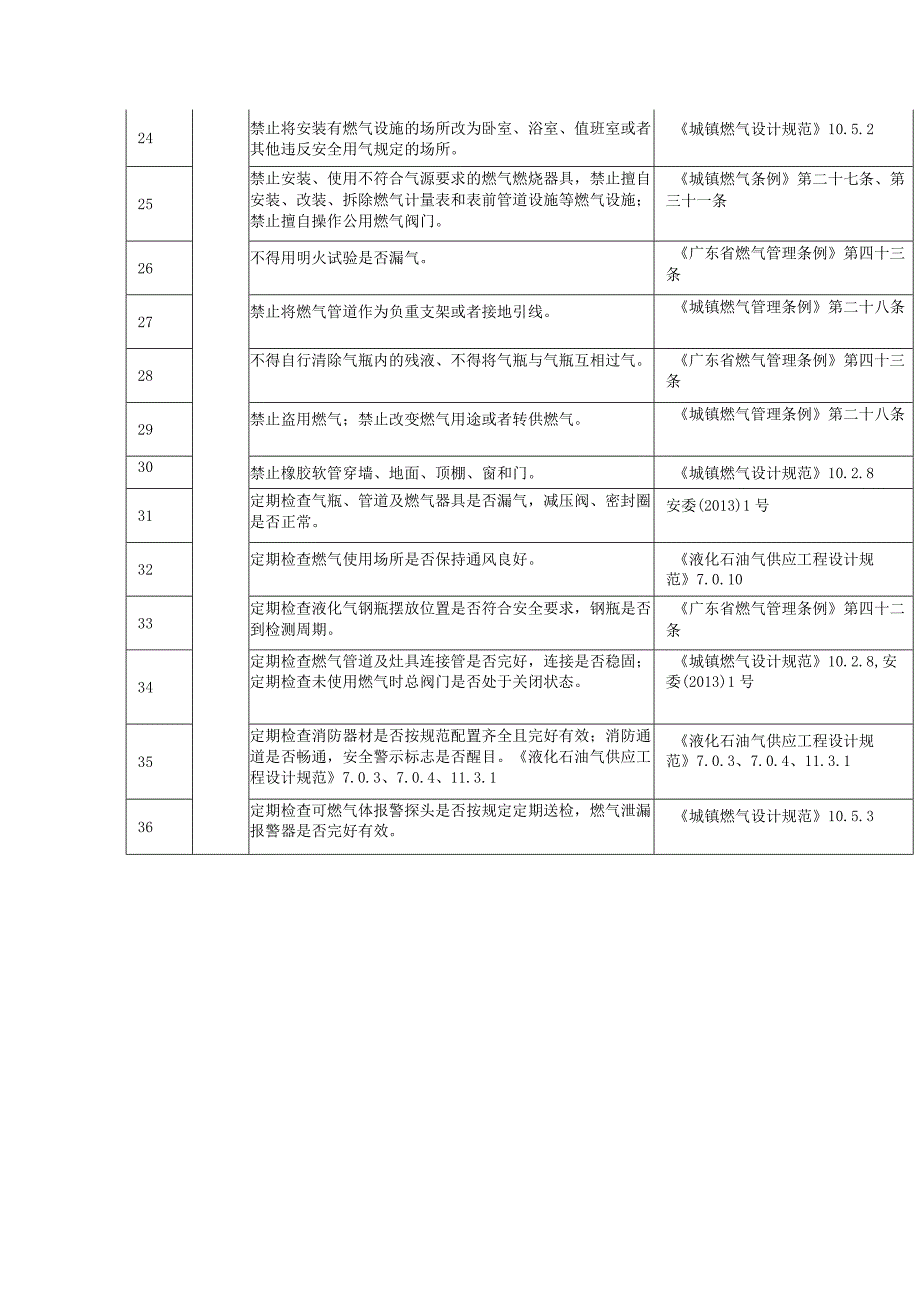 | | | | |
|---|---|---|---|
| 24 | | 禁止将安装有燃气设施的场所改为卧室、浴室、值班室或者其他违反安全用气规定的场所。 | 《城镇燃气设计规范》10.5.2 |
| 25 | | 禁止安装、使用不符合气源要求的燃气燃烧器具，禁止擅自安装、改装、拆除燃气计量表和表前管道设施等燃气设施；禁止擅自操作公用燃气阀门。 | 《城镇燃气条例》第二十七条、第三十一条 |
| 26 | | 不得用明火试验是否漏气。 | 《广东省燃气管理条例》第四十三条 |
| 27 | | 禁止将燃气管道作为负重支架或者接地引线。 | 《城镇燃气管理条例》第二十八条 |
| 28 | | 不得自行清除气瓶内的残液、不得将气瓶与气瓶互相过气。 | 《广东省燃气管理条例》第四十三条 |
| 29 | | 禁止盗用燃气；禁止改变燃气用途或者转供燃气。 | 《城镇燃气管理条例》第二十八条 |
| 30 | | 禁止橡胶软管穿墙、地面、顶棚、窗和门。 | 《城镇燃气设计规范》10.2.8 |
| 31 | | 定期检查气瓶、管道及燃气器具是否漏气，减压阀、密封圈是否正常。 | 安委(2013)1号 |
| 32 | | 定期检查燃气使用场所是否保持通风良好。 | 《液化石油气供应工程设计规范》7.0.10 |
| 33 | | 定期检查液化气钢瓶摆放位置是否符合安全要求，钢瓶是否到检测周期。 | 《广东省燃气管理条例》第四十二条 |
| 34 | | 定期检查燃气管道及灶具连接管是否完好，连接是否稳固；定期检查未使用燃气时总阀门是否处于关闭状态。 | 《城镇燃气设计规范》10.2.8,安委(2013)1号 |
| 35 | | 定期检查消防器材是否按规范配置齐全且完好有效；消防通道是否畅通，安全警示标志是否醒目。《液化石油气供应工程设计规范》7.0.3、7.0.4、11.3.1 | 《液化石油气供应工程设计规范》7.0.3、7.0.4、11.3.1 |
| 36 | | 定期检查可燃气体报警探头是否按规定定期送检，燃气泄漏报警器是否完好有效。 | 《城镇燃气设计规范》10.5.3 |